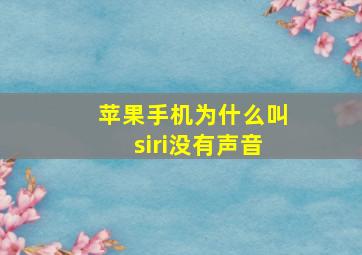 苹果手机为什么叫siri没有声音